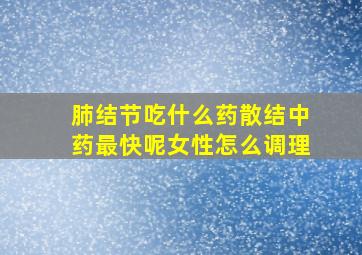 肺结节吃什么药散结中药最快呢女性怎么调理